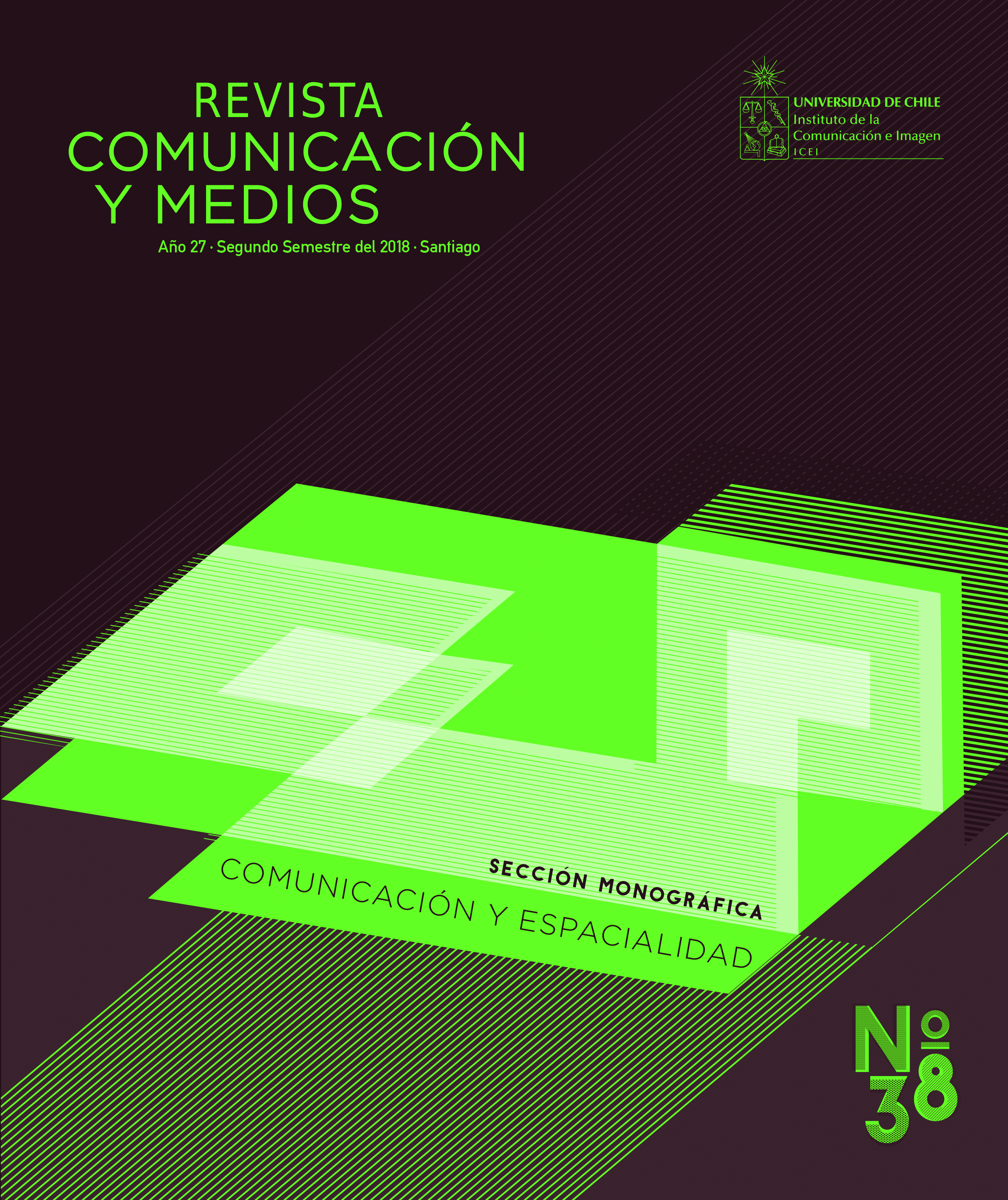 REVISTA
COMUNICACIÓN
Y MEDIOS

Año 27 · Segundo Semestre del 2018 · Santiago

UNIVERSIDAD DE CHILE
Instituto de la Comunicación e Imagen
ICEI

SECCIÓN MONOGRÁFICA
COMUNICACIÓN Y ESPACIALIDAD

Nº 38